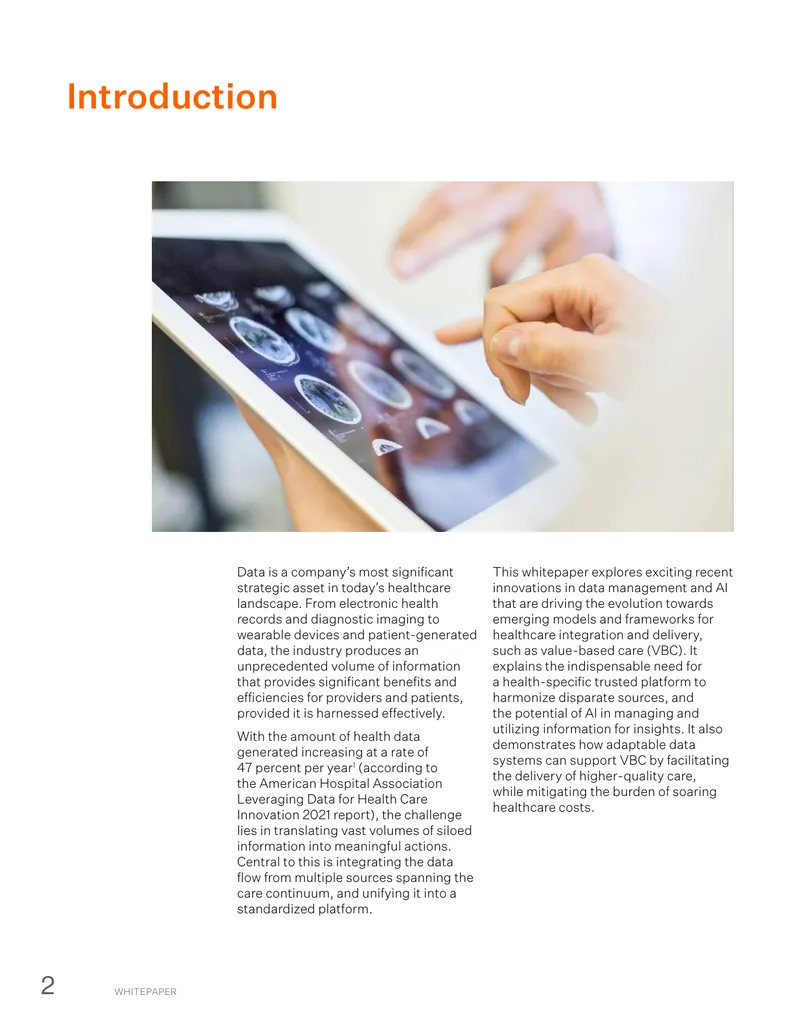 Introduction

Data is a company's most significant strategic asset in today's healthcare landscape. From electronic health records and diagnostic imaging to wearable devices and patient-generated data, the industry produces an unprecedented volume of information that provides significant benefits and efficiencies for providers and patients, provided it is harnessed effectively.

With the amount of health data generated increasing at a rate of 47 percent per year$^1$ (according to the American Hospital Association Leveraging Data for Health Care Innovation 2021 report), the challenge lies in translating vast volumes of siloed information into meaningful actions. Central to this is integrating the data flow from multiple sources spanning the care continuum, and unifying it into a standardized platform.

This whitepaper explores exciting recent innovations in data management and AI that are driving the evolution towards emerging models and frameworks for healthcare integration and delivery, such as value-based care (VBC). It explains the indispensable need for a health-specific trusted platform to harmonize disparate sources, and the potential of AI in managing and utilizing information for insights. It also demonstrates how adaptable data systems can support VBC by facilitating the delivery of higher-quality care, while mitigating the burden of soaring healthcare costs.

2 WHITEPAPER